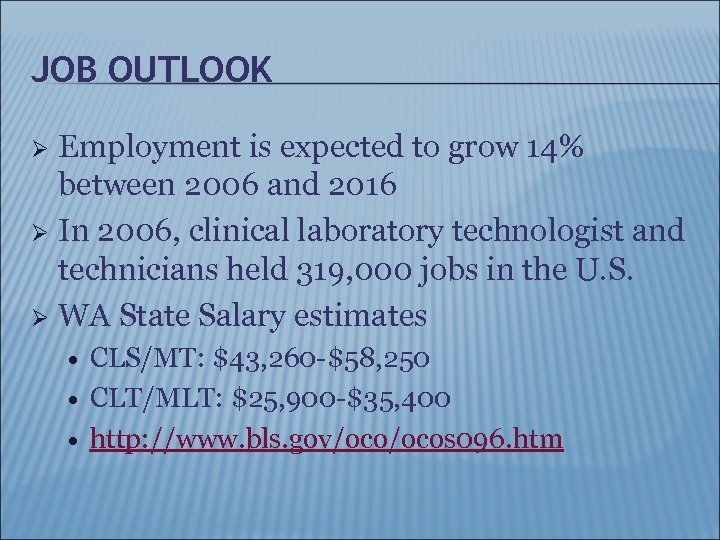 JOB OUTLOOK

➢ Employment is expected to grow 14% between 2006 and 2016
➢ In 2006, clinical laboratory technologist and technicians held 319,000 jobs in the U.S.
➢ WA State Salary estimates
• CLS/MT: \$43,260-\$58,250
• CLT/MLT: \$25,900-\$35,400
• http://www.bls.gov/oco/ocos096.htm